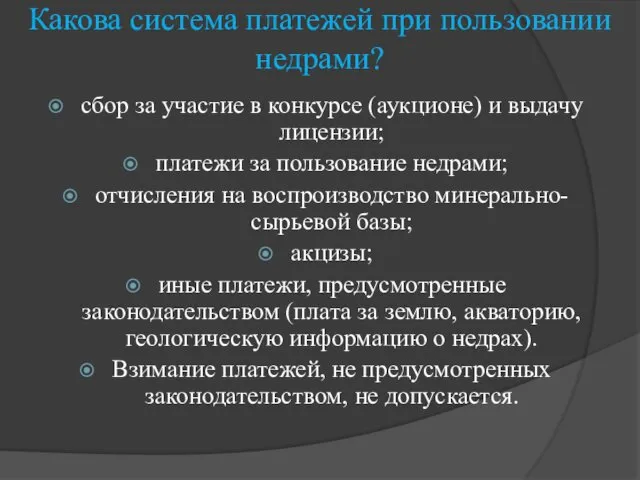 Какова система платежей при пользовании недрами?

сбор за участие в конкурсе (аукционе) и выдачу лицензии;

платежи за пользование недрами;

отчисления на воспроизводство минерально-сырьевой базы;

акцизы;

иные платежи, предусмотренные законодательством (плата за землю, акваторию, геологическую информацию о недрах).

Взимание платежей, не предусмотренных законодательством, не допускается.